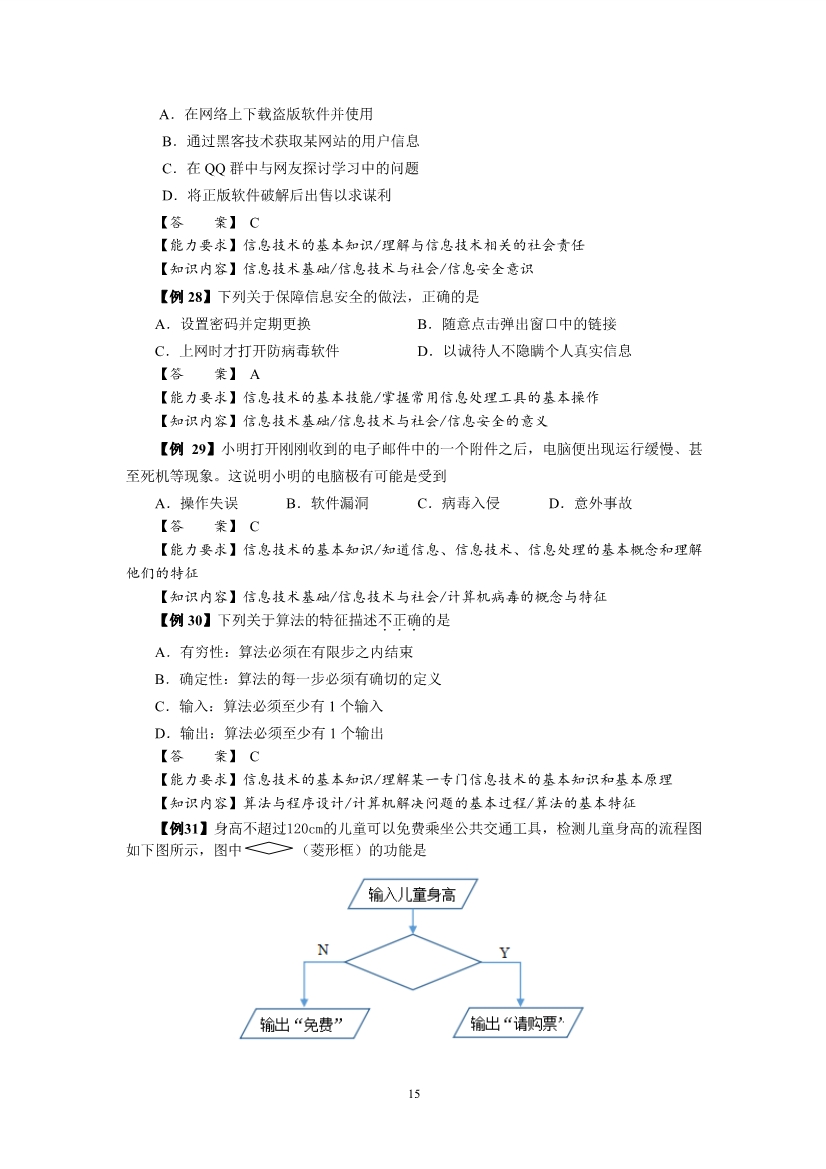 A．在网络上下载盗版软件并使用
B．通过黑客技术获取某网站的用户信息
C．在 QQ 群中与网友探讨学习中的问题
D．将正版软件破解后出售以求谋利
【答　　案】 C
【能力要求】信息技术的基本知识/理解与信息技术相关的社会责任
【知识内容】信息技术基础/信息技术与社会/信息安全意识

【例 28】下列关于保障信息安全的做法，正确的是
A．设置密码并定期更换　　B．随意点击弹出窗口中的链接
C．上网时才打开防病毒软件　　D．以诚待人不隐瞒个人真实信息
【答　　案】 A
【能力要求】信息技术的基本技能/掌握常用信息处理工具的基本操作
【知识内容】信息技术基础/信息技术与社会/信息安全的意义

【例 29】小明打开刚刚收到的电子邮件中的一个附件之后，电脑便出现运行缓慢、甚至死机等现象。这说明小明的电脑极有可能是受到
A．操作失误　　B．软件漏洞　　C．病毒入侵　　D．意外事故
【答　　案】 C
【能力要求】信息技术的基本知识/知道信息、信息技术、信息处理的基本概念和理解他们的特征
【知识内容】信息技术基础/信息技术与社会/计算机病毒的概念与特征

【例 30】下列关于算法的特征描述不正确的是
A．有穷性：算法必须在有限步之内结束
B．确定性：算法的每一步必须有确切的定义
C．输入：算法必须至少有 1 个输入
D．输出：算法必须至少有 1 个输出
【答　　案】 C
【能力要求】信息技术的基本知识/理解某一专门信息技术的基本知识和基本原理
【知识内容】算法与程序设计/计算机解决问题的基本过程/算法的基本特征

【例31】身高不超过120cm的儿童可以免费乘坐公共交通工具，检测儿童身高的流程图如下图所示，图中（菱形框）的功能是

输入儿童身高
N
Y
输出“免费”
输出“请购票”

15